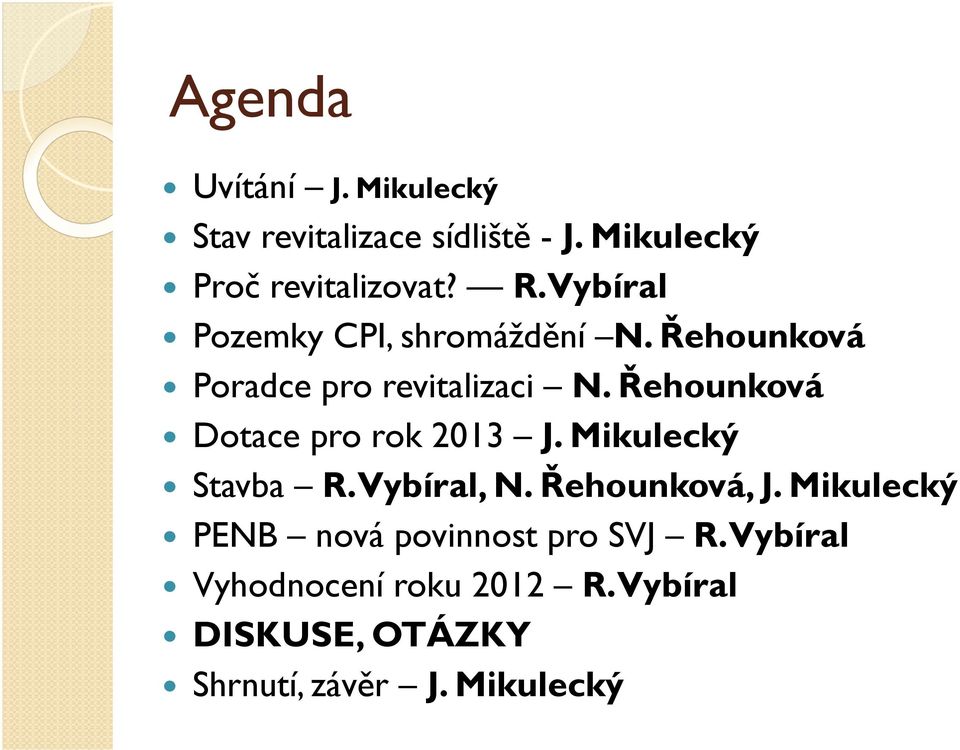 Agenda

- Uvítání – J. Mikulecký
- Stav revitalizace sídliště - J. Mikulecký
- Proč revitalizovat? — R. Vybíral
- Pozemky CPI, shromáždění –N. Řehounková
- Poradce pro revitalizaci – N. Řehounková
- Dotace pro rok 2013 – J. Mikulecký
- Stavba – R. Vybíral, N. Řehounková, J. Mikulecký
- PENB – nová povinnost pro SVJ – R. Vybíral
- Vyhodnocení roku 2012 – R. Vybíral
- DISKUSE, OTÁZKY
- Shrnutí, závěr – J. Mikulecký